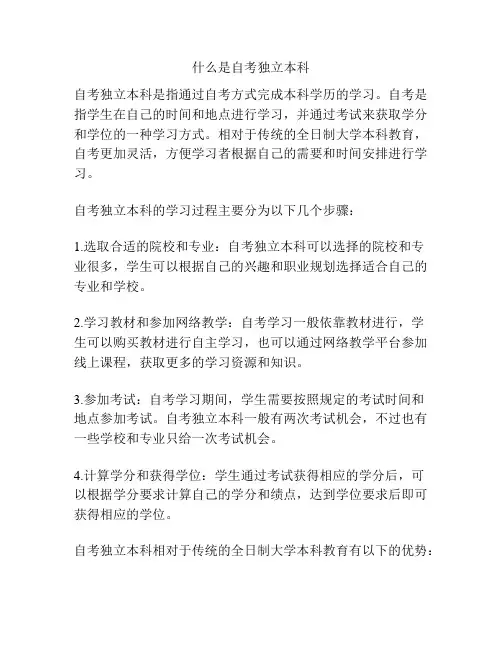 什么是自考独立本科

自考独立本科是指通过自考方式完成本科学历的学习。自考是指学生在自己的时间和地点进行学习，并通过考试来获取学分和学位的一种学习方式。相对于传统的全日制大学本科教育，自考更加灵活，方便学习者根据自己的需要和时间安排进行学习。

自考独立本科的学习过程主要分为以下几个步骤：

1.选取合适的院校和专业：自考独立本科可以选择的院校和专业很多，学生可以根据自己的兴趣和职业规划选择适合自己的专业和学校。

2.学习教材和参加网络教学：自考学习一般依靠教材进行，学生可以购买教材进行自主学习，也可以通过网络教学平台参加线上课程，获取更多的学习资源和知识。

3.参加考试：自考学习期间，学生需要按照规定的考试时间和地点参加考试。自考独立本科一般有两次考试机会，不过也有一些学校和专业只给一次考试机会。

4.计算学分和获得学位：学生通过考试获得相应的学分后，可以根据学分要求计算自己的学分和绩点，达到学位要求后即可获得相应的学位。

自考独立本科相对于传统的全日制大学本科教育有以下的优势：